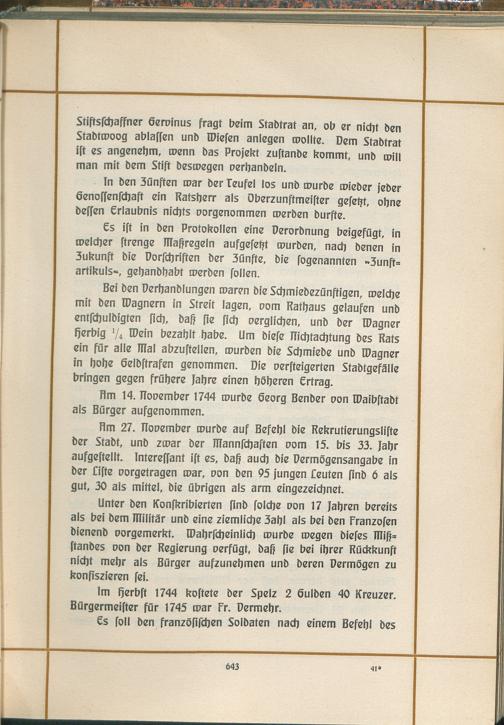 Stiftsschaffner Gervinus fragt beim Stadtrat an, ob er nicht den Stadtwoog ablassen und Wiesen anlegen wollte. Dem Stadtrat ist es angenehm, wenn das Projekt zustande kommt, und will man mit dem Stift deswegen verhandeln.

In den Zünften war der Teufel los und wurde wieder jeder Genossenschaft ein Ratsherr als Oberzunftmeister gesetzt, ohne dessen Erlaubnis nichts vorgenommen werden durfte.

Es ist in den Protokollen eine Verordnung beigefügt, in welcher strenge Maßregeln aufgesetzt wurden, nach denen in Zukunft die Vorschriften der Zünfte, die sogenannten »Zunftartikuls«, gehandhabt werden sollen.

Bei den Verhandlungen waren die Schmiedezünftigen, welche mit den Wagnern in Streit lagen, vom Rathaus gelaufen und entschuldigten sich, daß sie sich verglichen, und der Wagner Herbig $\frac{1}{4}$ Wein bezahlt habe. Um diese Nichtachtung des Rats ein für alle Mal abzustellen, wurden die Schmiede und Wagner in hohe Geldstrafen genommen. Die versteigerten Stadtgefälle bringen gegen frühere Jahre einen höheren Ertrag.

Am 14. November 1744 wurde Georg Bender von Waibstadt als Bürger aufgenommen.

Am 27. November wurde auf Befehl die Rekrutierungsliste der Stadt, und zwar der Mannschaften vom 15. bis 33. Jahr aufgestellt. Interessant ist es, daß auch die Vermögensangabe in der Liste vorgetragen war, von den 95 jungen Leuten sind 6 als gut, 30 als mittel, die übrigen als arm eingezeichnet.

Unter den Konskribierten sind solche von 17 Jahren bereits als bei dem Militär und eine ziemliche Zahl als bei den Franzosen dienend vorgemerkt. Wahrscheinlich wurde wegen dieses Mißstandes von der Regierung verfügt, daß sie bei ihrer Rückkunft nicht mehr als Bürger aufzunehmen und deren Vermögen zu konfiszieren sei.

Im Herbst 1744 kostete der Spelz 2 Gulden 40 Kreuzer. Bürgermeister für 1745 war Fr. Vermehr.

Es soll den französischen Soldaten nach einem Befehl des

643

41*